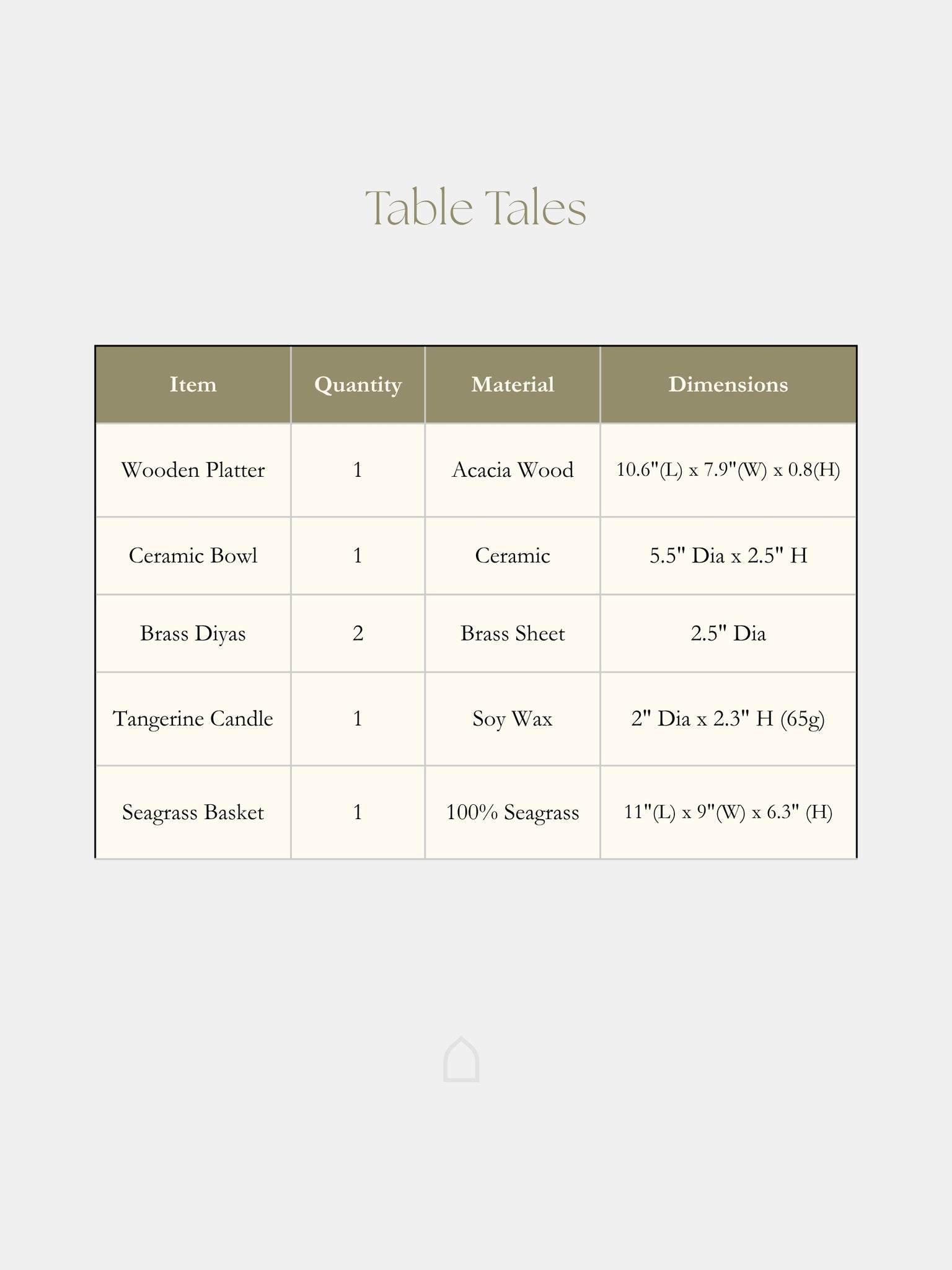 Table Tales

| Item | Quantity | Material | Dimensions |
|---|---|---|---|
| Wooden Platter | 1 | Acacia Wood | 10.6"(L) x 7.9"(W) x 0.8(H) |
| Ceramic Bowl | 1 | Ceramic | 5.5" Dia x 2.5" H |
| Brass Diyas | 2 | Brass Sheet | 2.5" Dia |
| Tangerine Candle | 1 | Soy Wax | 2" Dia x 2.3" H (65g) |
| Seagrass Basket | 1 | 100% Seagrass | 11"(L) x 9"(W) x 6.3" (H) |